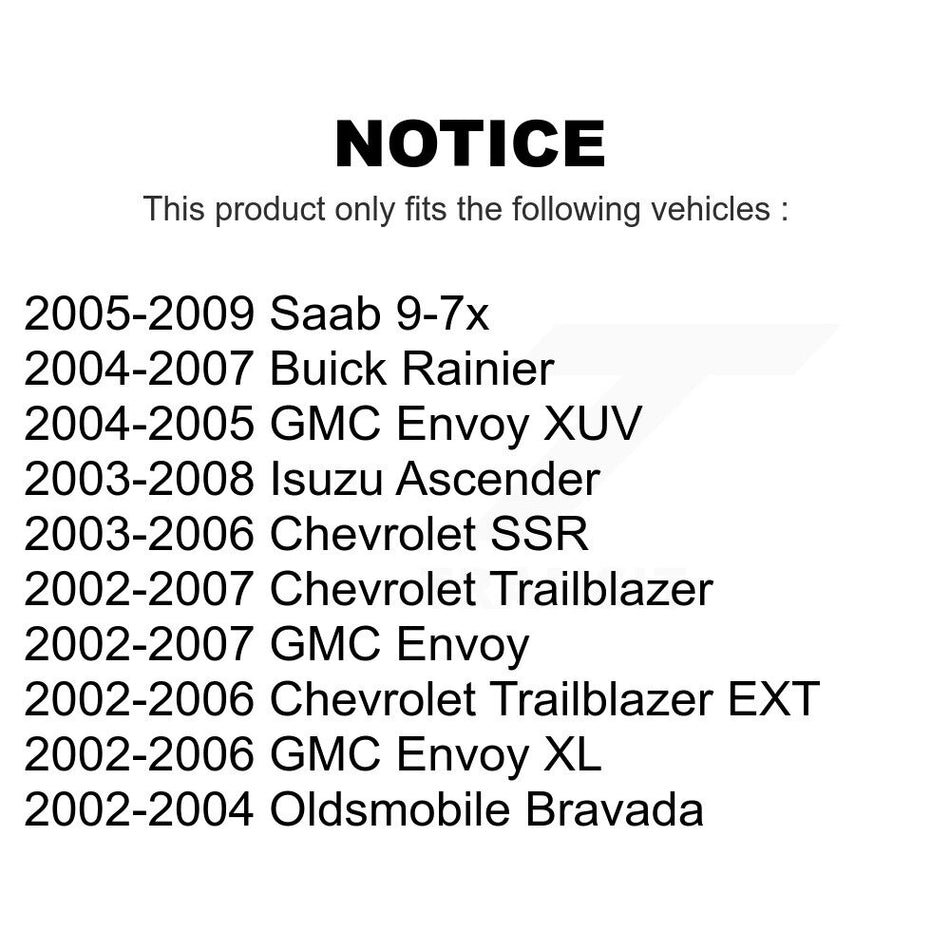 NOTICE

This product only fits the following vehicles :

2005-2009 Saab 9-7x
2004-2007 Buick Rainier
2004-2005 GMC Envoy XUV
2003-2008 Isuzu Ascender
2003-2006 Chevrolet SSR
2002-2007 Chevrolet Trailblazer
2002-2007 GMC Envoy
2002-2006 Chevrolet Trailblazer EXT
2002-2006 GMC Envoy XL
2002-2004 Oldsmobile Bravada